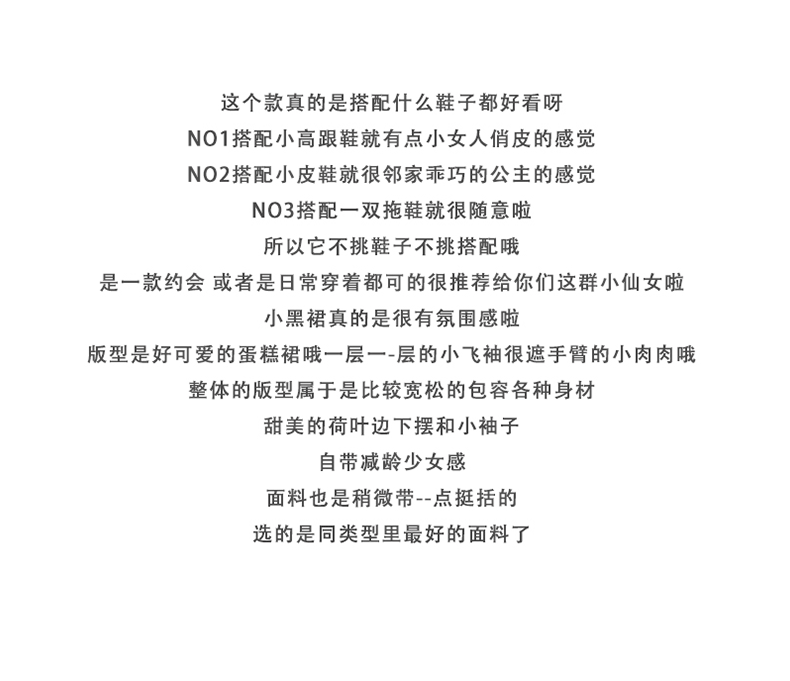 这个款真的是搭配什么鞋子都好看呀
NO1搭配小高跟鞋就有点小女人俏皮的感觉
NO2搭配小皮鞋就很邻家乖巧的公主的感觉
NO3搭配一双拖鞋就很随意啦
所以它不挑鞋子不挑搭配哦
是一款约会 或者是日常穿着都可的很推荐给你们这群小仙女啦
小黑裙真的是很有氛围感啦
版型是好可爱的蛋糕裙哦一层一-层的小飞袖很遮手臂的小肉肉哦
整体的版型属于是比较宽松的包容各种身材
甜美的荷叶边下摆和小袖子
自带减龄少女感
面料也是稍微带--点挺括的
选的是同类型里最好的面料了